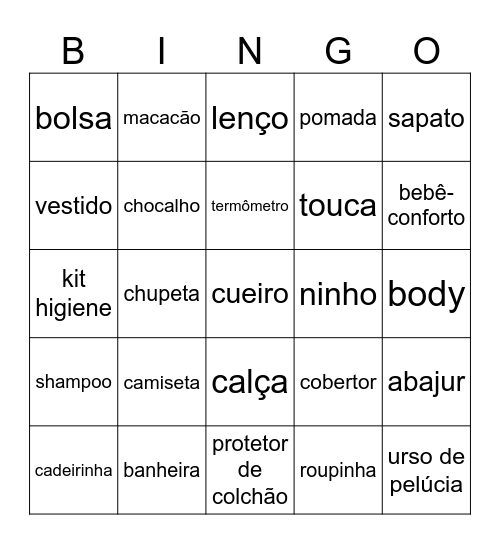 | B | I | N | G | O |
|---|---|---|---|---|
| bolsa | macacão | lenço | pomada | sapato |
| vestido | chocalho | termômetro | touca | bebê-conforto |
| kit higiene | chupeta | cueiro | ninho | body |
| shampoo | camiseta | calça | cobertor | abajur |
| cadeirinha | banheira | protetor de colchão | roupinha | urso de pelúcia |